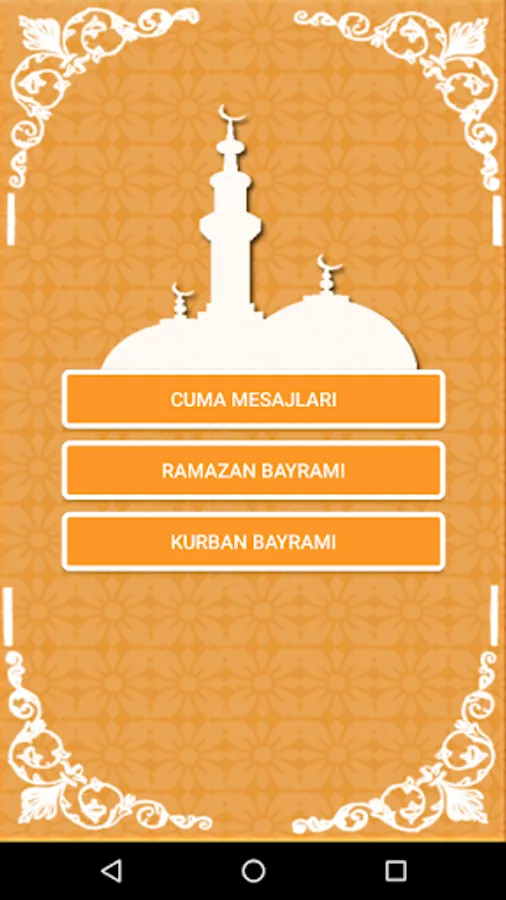 CUMA MESAJLARI

RAMAZAN BAYRAMI

KURBAN BAYRAMI